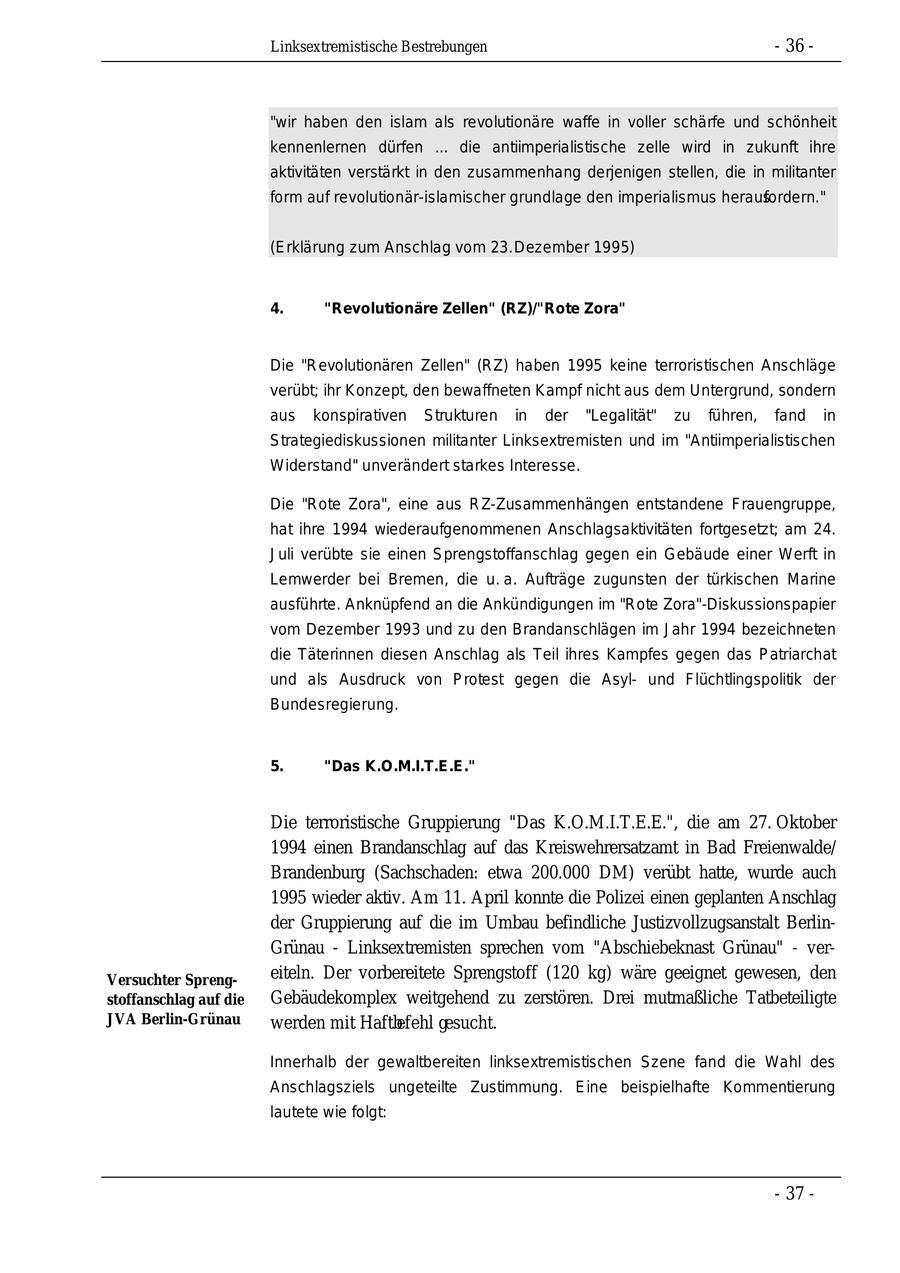 Linksextremistische Bestrebungen - 36 -

"wir haben den islam als revolutionäre waffe in voller schärfe und schönheit kennenlernen dürfen ... die antiimperialistische zelle wird in zukunft ihre aktivitäten verstärkt in den zusammenhang derjenigen stellen, die in militanter form auf revolutionär-islamischer grundlage den imperialismus herausfordern."

(Erklärung zum Anschlag vom 23.Dezember 1995)

4. "Revolutionäre Zellen" (RZ)/"Rote Zora"

Die "Revolutionären Zellen" (RZ) haben 1995 keine terroristischen Anschläge verübt; ihr Konzept, den bewaffneten Kampf nicht aus dem Untergrund, sondern aus konspirativen Strukturen in der "Legalität" zu führen, fand in Strategiediskussionen militanter Linksextremisten und im "Antiimperialistischen Widerstand" unverändert starkes Interesse.

Die "Rote Zora", eine aus RZ-Zusammenhängen entstandene Frauengruppe, hat ihre 1994 wiederaufgenommenen Anschlagsaktivitäten fortgesetzt; am 24. Juli verübte sie einen Sprengstoffanschlag gegen ein Gebäude einer Werft in Lemwerder bei Bremen, die u. a. Aufträge zugunsten der türkischen Marine ausführte. Anknüpfend an die Ankündigungen im "Rote Zora"-Diskussionspapier vom Dezember 1993 und zu den Brandanschlägen im Jahr 1994 bezeichneten die Täterinnen diesen Anschlag als Teil ihres Kampfes gegen das Patriarchat und als Ausdruck von Protest gegen die Asyl- und Flüchtlingspolitik der Bundesregierung.

5. "Das K.O.M.I.T.E.E."

Die terroristische Gruppierung "Das K.O.M.I.T.E.E.", die am 27. Oktober 1994 einen Brandanschlag auf das Kreiswehrersatzamt in Bad Freienwalde/ Brandenburg (Sachschaden: etwa 200.000 DM) verübt hatte, wurde auch 1995 wieder aktiv. Am 11. April konnte die Polizei einen geplanten Anschlag der Gruppierung auf die im Umbau befindliche Justizvollzugsanstalt Berlin-Grünau - Linksextremisten sprechen vom "Abschiebeknast Grünau" - vereiteln. Der vorbereitete Sprengstoff (120 kg) wäre geeignet gewesen, den Gebäudekomplex weitgehend zu zerstören. Drei mutmaßliche Tatbeteiligte werden mit Haftbefehl gesucht.

Versuchter Sprengstoffanschlag auf die JVA Berlin-Grünau

Innerhalb der gewaltbereiten linksextremistischen Szene fand die Wahl des Anschlagsziels ungeteilte Zustimmung. Eine beispielhafte Kommentierung lautete wie folgt:

- 37 -